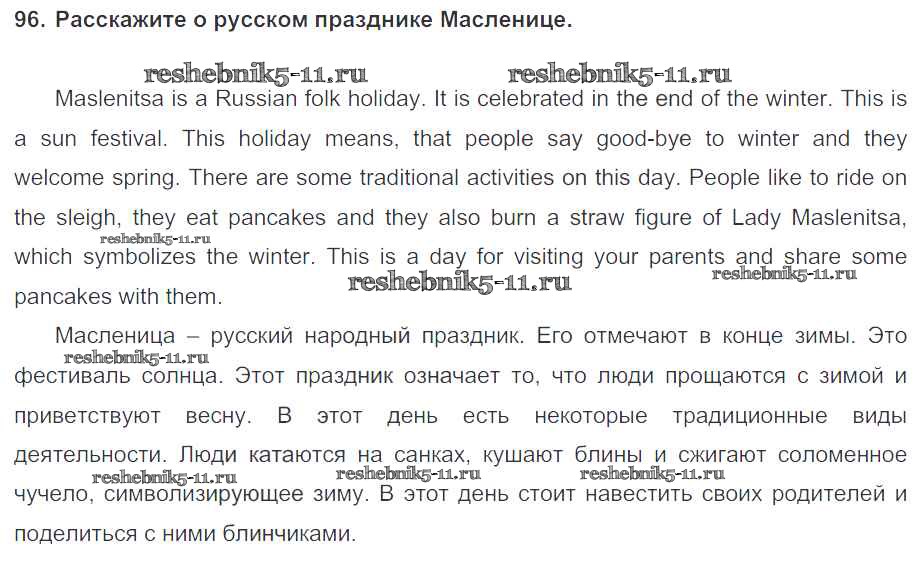 96. Расскажите о русском празднике Масленице.

reshebnik5-11.ru reshebnik5-11.ru

Maslenitsa is a Russian folk holiday. It is celebrated in the end of the winter. This is a sun festival. This holiday means, that people say good-bye to winter and they welcome spring. There are some traditional activities on this day. People like to ride on the sleigh, they eat pancakes and they also burn a straw figure of Lady Maslenitsa, which symbolizes the winter. This is a day for visiting your parents and share some pancakes with them.

reshebnik5-11.ru reshebnik5-11.ru reshebnik5-11.ru

Масленица – русский народный праздник. Его отмечают в конце зимы. Это фестиваль солнца. Этот праздник означает то, что люди прощаются с зимой и приветствуют весну. В этот день есть некоторые традиционные виды деятельности. Люди катаются на санках, кушают блины и сжигают соломенное чучело, символизирующее зиму. В этот день стоит навестить своих родителей и поделиться с ними блинчиками.

reshebnik5-11.ru reshebnik5-11.ru reshebnik5-11.ru reshebnik5-11.ru